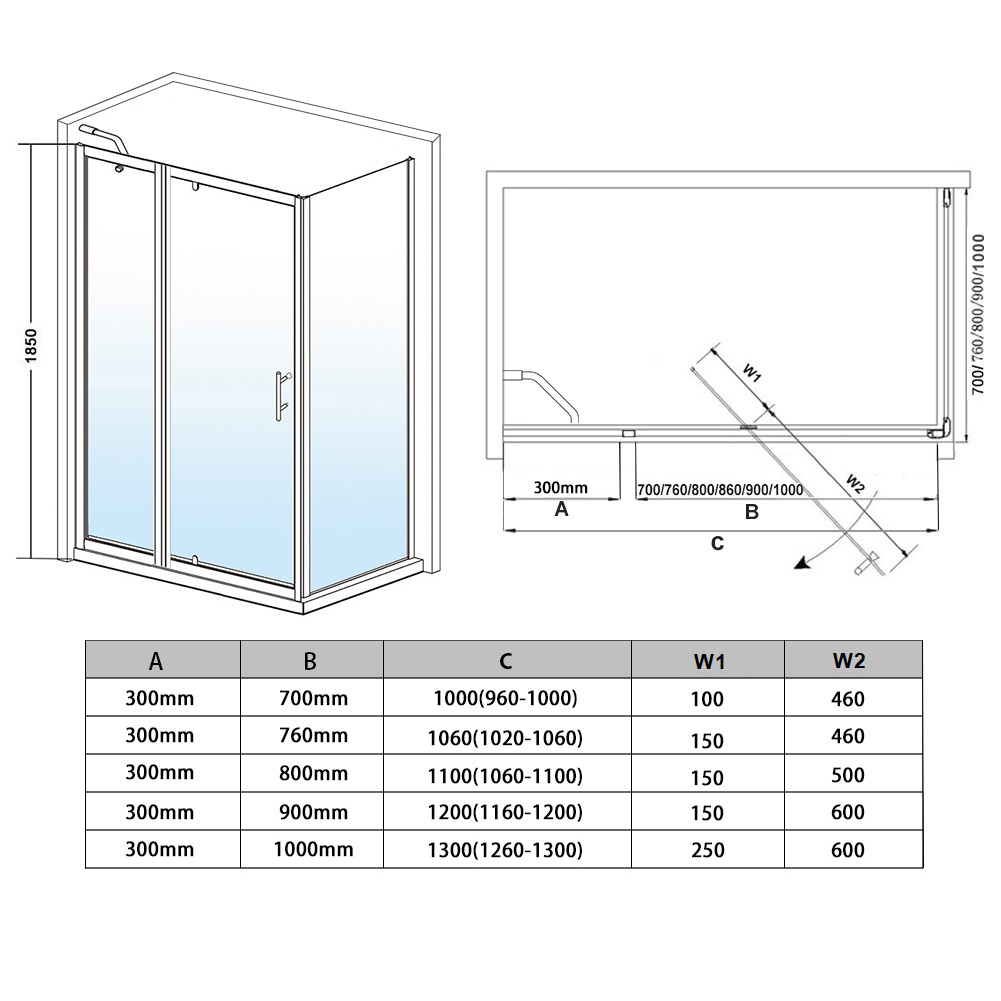 1850

700/760/800/900/1000

W1

W2

300mm

700/760/800/860/900/1000

A

B

C

| A | B | C | W1 | W2 |
|---|---|---|---|---|
| 300mm | 700mm | 1000(960-1000) | 100 | 460 |
| 300mm | 760mm | 1060(1020-1060) | 150 | 460 |
| 300mm | 800mm | 1100(1060-1100) | 150 | 500 |
| 300mm | 900mm | 1200(1160-1200) | 150 | 600 |
| 300mm | 1000mm | 1300(1260-1300) | 250 | 600 |